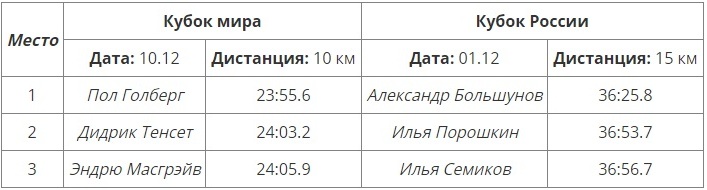 | Место | Кубок мира | | Кубок России | |
|---|---|---|---|---|
| | Дата: 10.12 | Дистанция: 10 км | Дата: 01.12 | Дистанция: 15 км |
| 1 | Пол Голберг | 23:55.6 | Александр Большунов | 36:25.8 |
| 2 | Дидрик Тенсет | 24:03.2 | Илья Порошкин | 36:53.7 |
| 3 | Эндрю Масгрэйв | 24:05.9 | Илья Семиков | 36:56.7 |